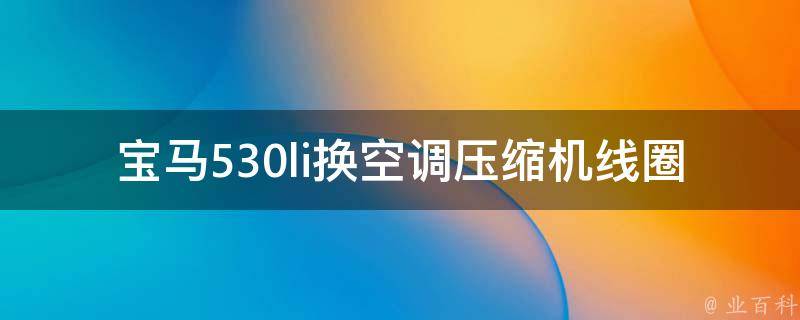 宝马530li换空调压缩机线圈

@ 业百科